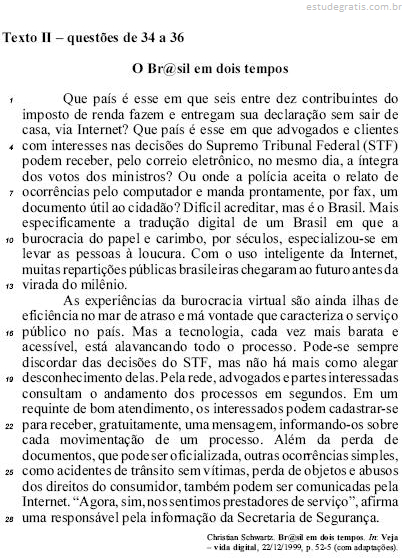 estudegratis.com.br

Texto II – questões de 34 a 36

O Br@sil em dois tempos

1 Que país é esse em que seis entre dez contribuintes do imposto de renda fazem e entregam sua declaração sem sair de casa, via Internet? Que país é esse em que advogados e clientes 4 com interesses nas decisões do Supremo Tribunal Federal (STF) podem receber, pelo correio eletrônico, no mesmo dia, a íntegra dos votos dos ministros? Ou onde a polícia aceita o relato de 7 ocorrências pelo computador e manda prontamente, por fax, um documento útil ao cidadão? Difícil acreditar, mas é o Brasil. Mais especificamente a tradução digital de um Brasil em que a 10 burocracia do papel e carimbo, por séculos, especializou-se em levar as pessoas à loucura. Com o uso inteligente da Internet, muitas repartições públicas brasileiras chegaram ao futuro antes da 13 virada do milênio.

As experiências da burocracia virtual são ainda ilhas de eficiência no mar de atraso e má vontade que caracteriza o serviço 16 público no país. Mas a tecnologia, cada vez mais barata e acessível, está alavancando todo o processo. Pode-se sempre discordar das decisões do STF, mas não há mais como alegar 19 desconhecimento delas. Pela rede, advogados e partes interessadas consultam o andamento dos processos em segundos. Em um requinte de bom atendimento, os interessados podem cadastrar-se 22 para receber, gratuitamente, uma mensagem, informando-os sobre cada movimentação de um processo. Além da perda de documentos, que pode ser oficializada, outras ocorrências simples, 25 como acidentes de trânsito sem vítimas, perda de objetos e abusos dos direitos do consumidor, também podem ser comunicadas pela Internet. “Agora, sim, nos sentimos prestadores de serviço”, afirma 28 uma responsável pela informação da Secretaria de Segurança.

Christian Schwartz. Br@sil em dois tempos. In: Veja – vida digital, 22/12/1999, p. 52-5 (com adaptações).